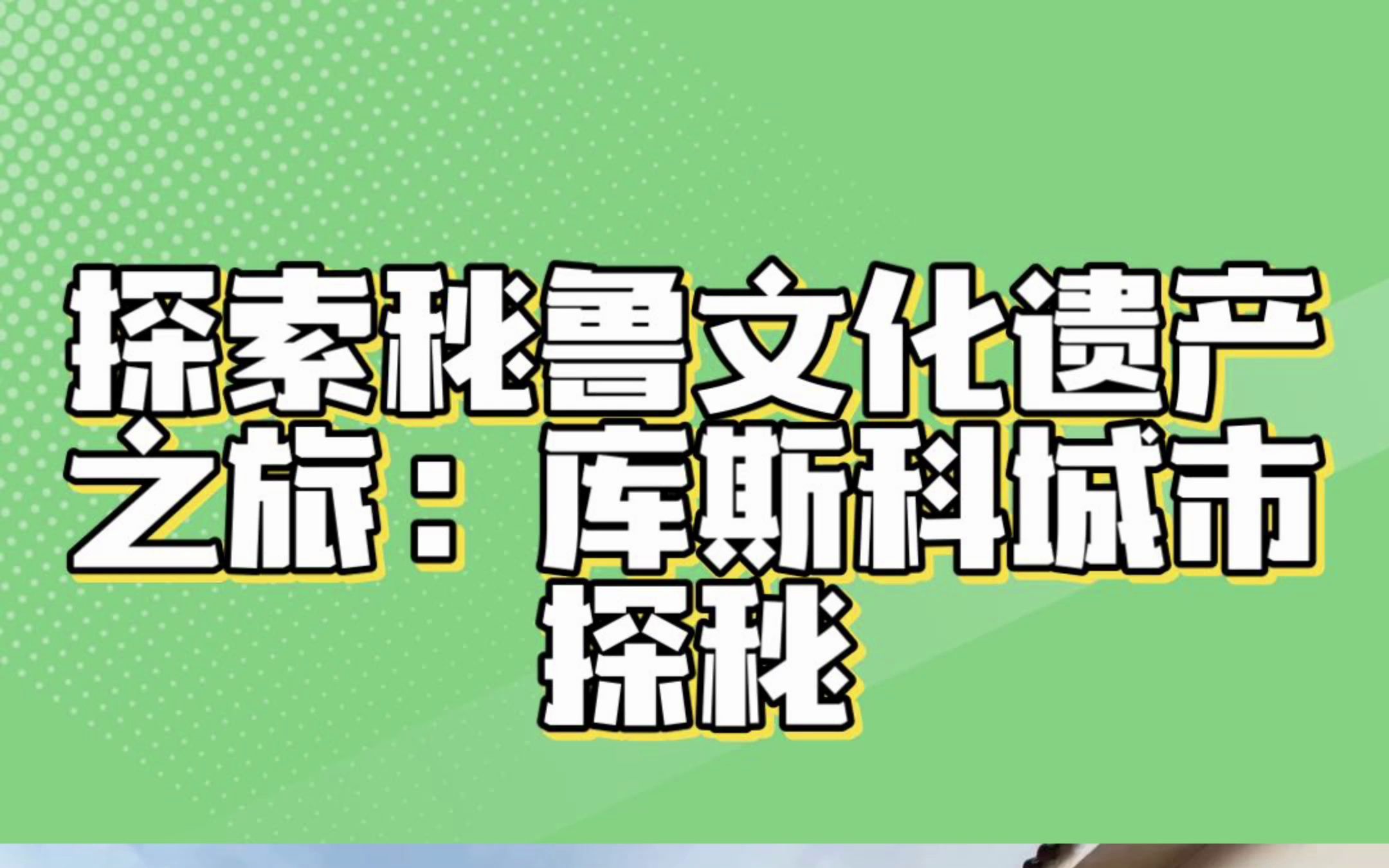 探索秘鲁文化遗产之旅：库斯科城市探秘